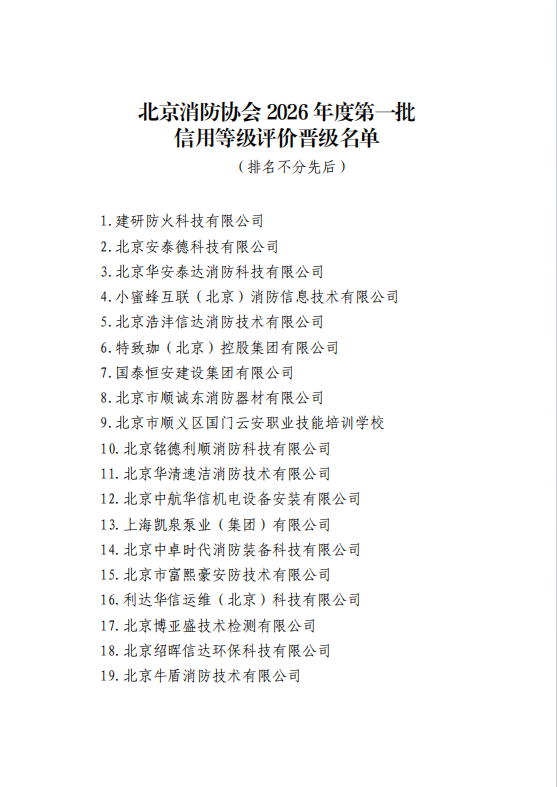 北京消防协会 2026 年度第一批
信用等级评价晋级名单

（排名不分先后）

1. 建研防火科技有限公司
2. 北京安泰德科技有限公司
3. 北京华安泰达消防科技有限公司
4. 小蜜蜂互联（北京）消防信息技术有限公司
5. 北京浩沣信达消防技术有限公司
6. 特致珈（北京）控股集团有限公司
7. 国泰恒安建设集团有限公司
8. 北京市顺诚东消防器材有限公司
9. 北京市顺义区国门云安职业技能培训学校
10. 北京铭德利顺消防科技有限公司
11. 北京华清速洁消防技术有限公司
12. 北京中航华信机电设备安装有限公司
13. 上海凯泉泵业（集团）有限公司
14. 北京中卓时代消防装备科技有限公司
15. 北京市富熙豪安防技术有限公司
16. 利达华信运维（北京）科技有限公司
17. 北京博亚盛技术检测有限公司
18. 北京绍晖信达环保科技有限公司
19. 北京牛盾消防技术有限公司